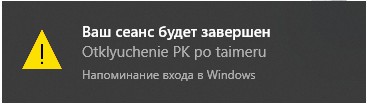 Ваш сеанс будет завершен
Otklyuchenie PK po taimeru
Напоминание входа в Windows